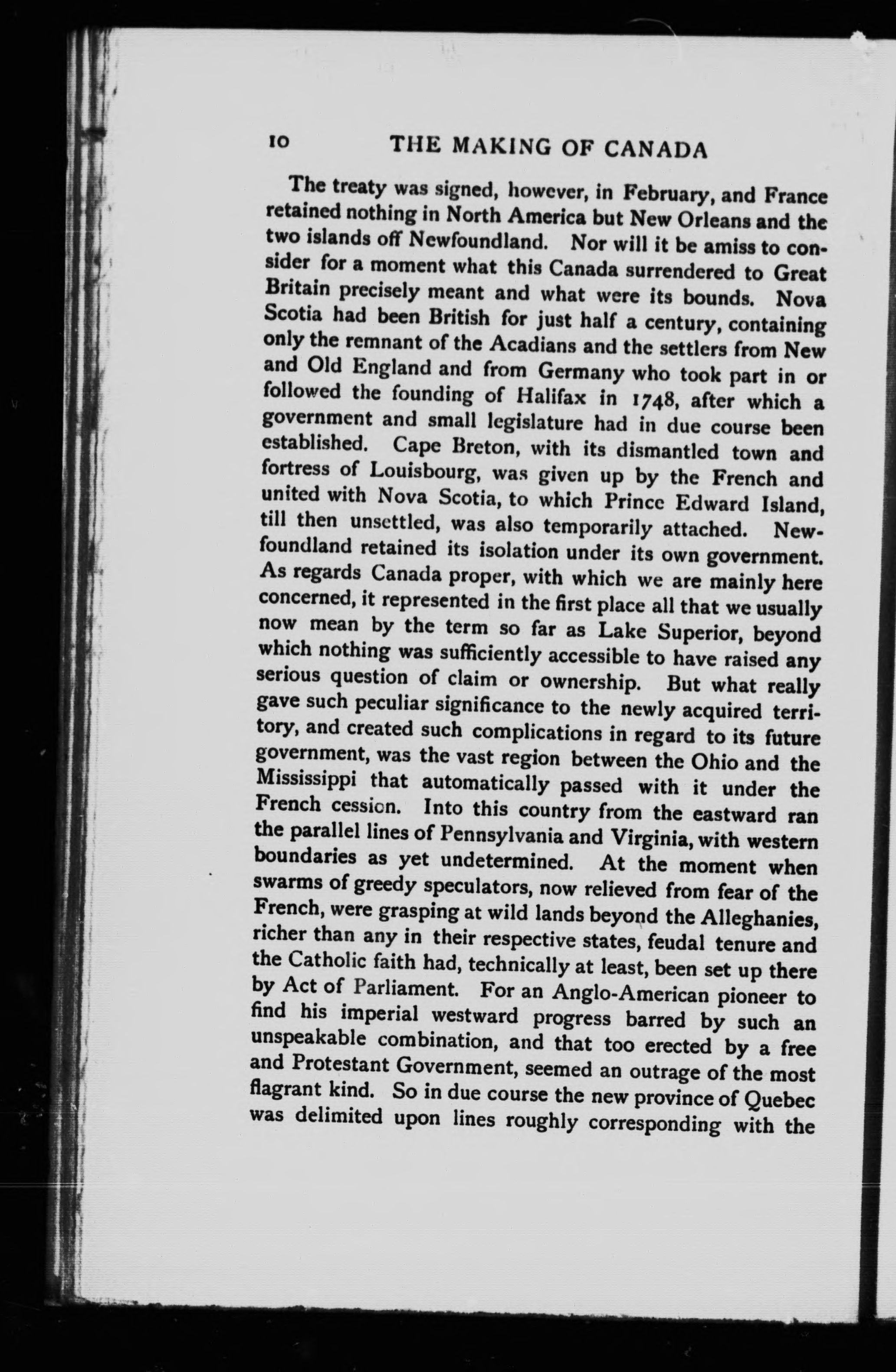 10 THE MAKING OF CANADA

The treaty was signed, however, in February, and France retained nothing in North America but New Orleans and the two islands off Newfoundland. Nor will it be amiss to consider for a moment what this Canada surrendered to Great Britain precisely meant and what were its bounds. Nova Scotia had been British for just half a century, containing only the remnant of the Acadians and the settlers from New and Old England and from Germany who took part in or followed the founding of Halifax in 1748, after which a government and small legislature had in due course been established. Cape Breton, with its dismantled town and fortress of Louisbourg, was given up by the French and united with Nova Scotia, to which Prince Edward Island, till then unsettled, was also temporarily attached. Newfoundland retained its isolation under its own government. As regards Canada proper, with which we are mainly here concerned, it represented in the first place all that we usually now mean by the term so far as Lake Superior, beyond which nothing was sufficiently accessible to have raised any serious question of claim or ownership. But what really gave such peculiar significance to the newly acquired territory, and created such complications in regard to its future government, was the vast region between the Ohio and the Mississippi that automatically passed with it under the French cession. Into this country from the eastward ran the parallel lines of Pennsylvania and Virginia, with western boundaries as yet undetermined. At the moment when swarms of greedy speculators, now relieved from fear of the French, were grasping at wild lands beyond the Alleghanies, richer than any in their respective states, feudal tenure and the Catholic faith had, technically at least, been set up there by Act of Parliament. For an Anglo-American pioneer to find his imperial westward progress barred by such an unspeakable combination, and that too erected by a free and Protestant Government, seemed an outrage of the most flagrant kind. So in due course the new province of Quebec was delimited upon lines roughly corresponding with the